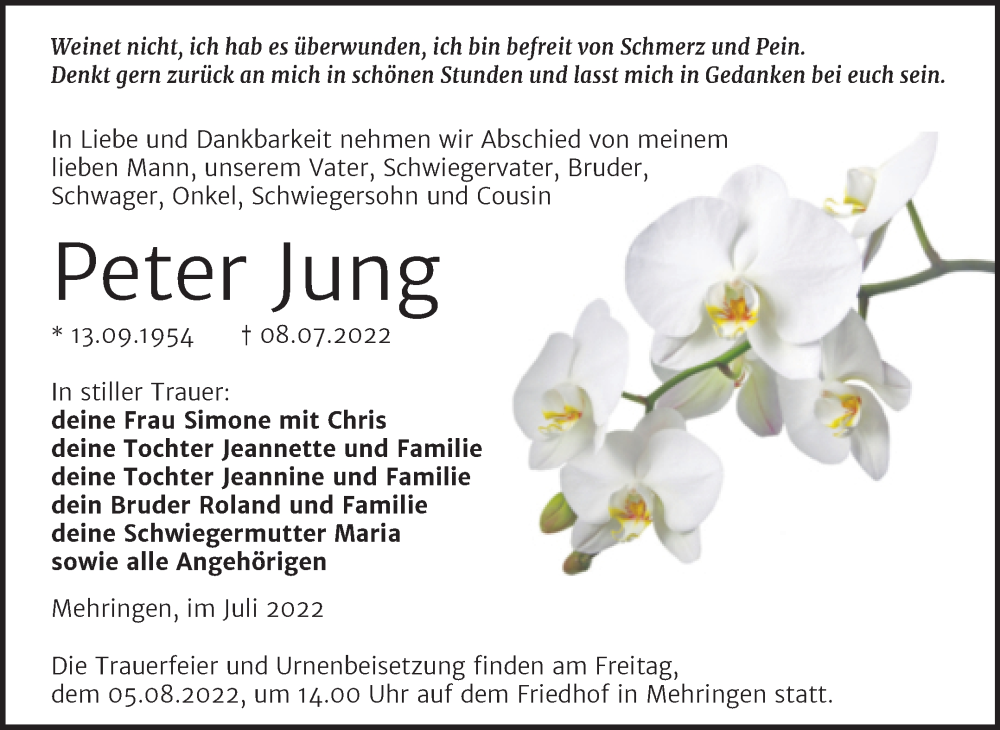 Weinet nicht, ich hab es überwunden, ich bin befreit von Schmerz und Pein.
Denkt gern zurück an mich in schönen Stunden und lasst mich in Gedanken bei euch sein.

In Liebe und Dankbarkeit nehmen wir Abschied von meinem lieben Mann, unserem Vater, Schwiegervater, Bruder, Schwager, Onkel, Schwiegersohn und Cousin

Peter Jung

* 13.09.1954 † 08.07.2022

In stiller Trauer:
deine Frau Simone mit Chris
deine Tochter Jeannette und Familie
deine Tochter Jeannine und Familie
dein Bruder Roland und Familie
deine Schwiegermutter Maria
sowie alle Angehörigen

Mehringen, im Juli 2022

Die Trauerfeier und Urnenbeisetzung finden am Freitag, dem 05.08.2022, um 14.00 Uhr auf dem Friedhof in Mehringen statt.